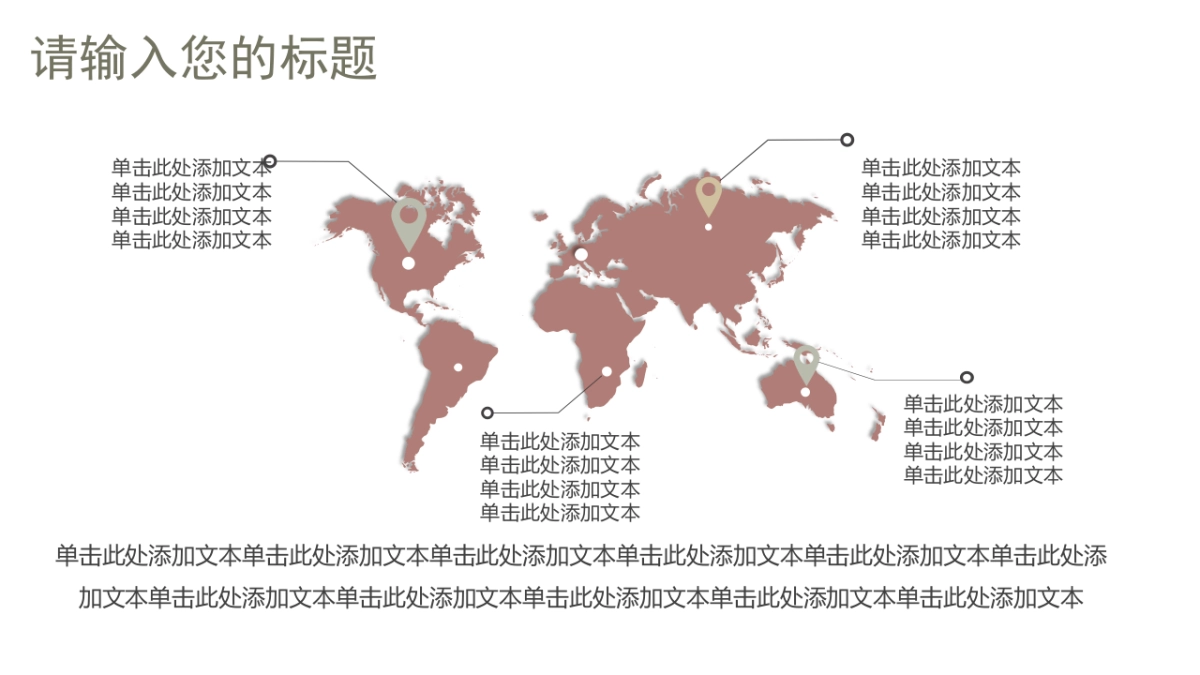 请输入您的标题

单击此处添加文本
单击此处添加文本
单击此处添加文本
单击此处添加文本

单击此处添加文本
单击此处添加文本
单击此处添加文本
单击此处添加文本

单击此处添加文本
单击此处添加文本
单击此处添加文本
单击此处添加文本

单击此处添加文本
单击此处添加文本
单击此处添加文本
单击此处添加文本

单击此处添加文本单击此处添加文本单击此处添加文本单击此处添加文本单击此处添加文本单击此处添加文本单击此处添加文本单击此处添加文本单击此处添加文本单击此处添加文本单击此处添加文本